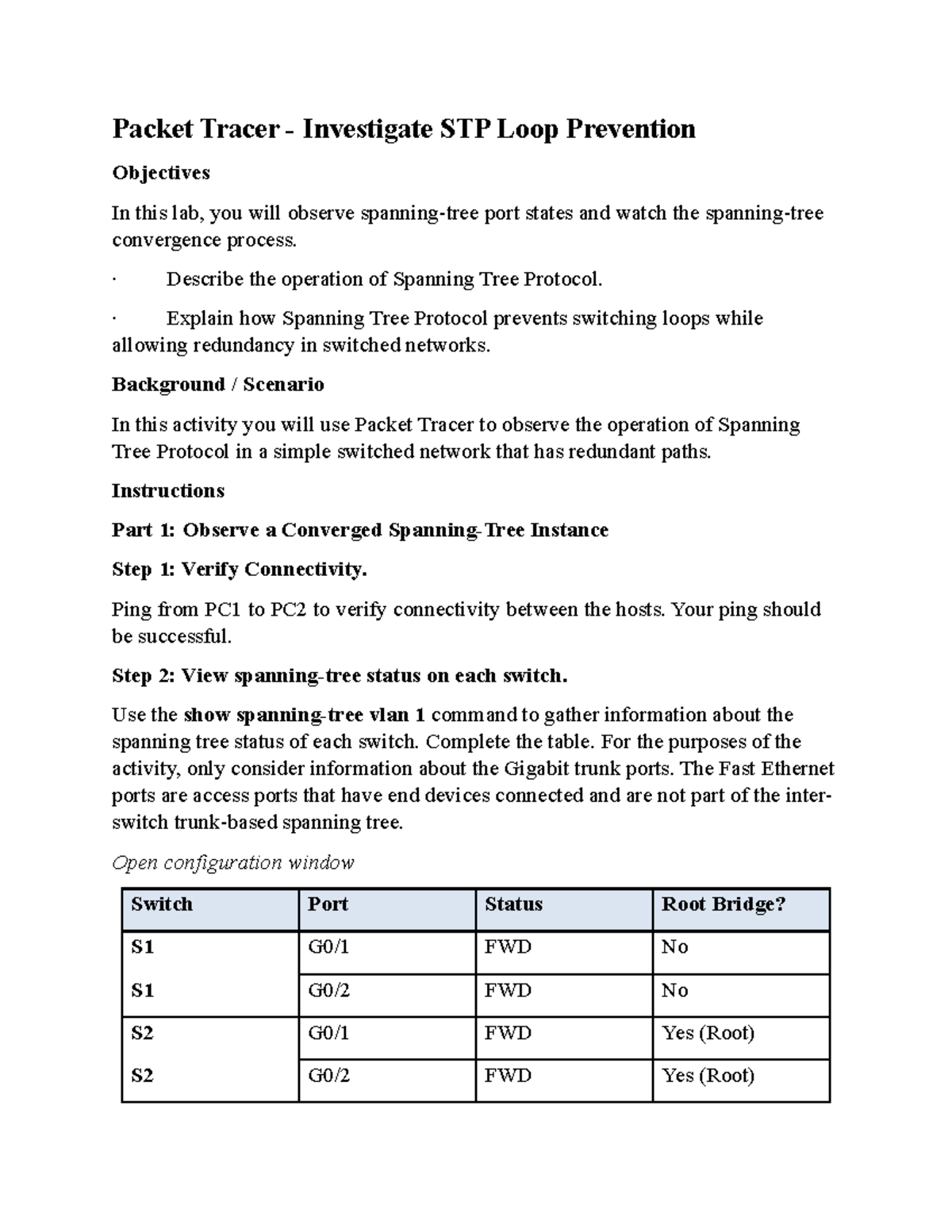 Packet Tracer - Investigate STP Loop Prevention

Objectives

In this lab, you will observe spanning-tree port states and watch the spanning-tree convergence process.

· Describe the operation of Spanning Tree Protocol.

· Explain how Spanning Tree Protocol prevents switching loops while allowing redundancy in switched networks.

Background / Scenario

In this activity you will use Packet Tracer to observe the operation of Spanning Tree Protocol in a simple switched network that has redundant paths.

Instructions

Part 1: Observe a Converged Spanning-Tree Instance

Step 1: Verify Connectivity.

Ping from PC1 to PC2 to verify connectivity between the hosts. Your ping should be successful.

Step 2: View spanning-tree status on each switch.

Use the show spanning-tree vlan 1 command to gather information about the spanning tree status of each switch. Complete the table. For the purposes of the activity, only consider information about the Gigabit trunk ports. The Fast Ethernet ports are access ports that have end devices connected and are not part of the inter-switch trunk-based spanning tree.

Open configuration window

| Switch | Port | Status | Root Bridge? |
|---|---|---|---|
| S1 | G0/1 | FWD | No |
| S1 | G0/2 | FWD | No |
| S2 | G0/1 | FWD | Yes (Root) |
| S2 | G0/2 | FWD | Yes (Root) |